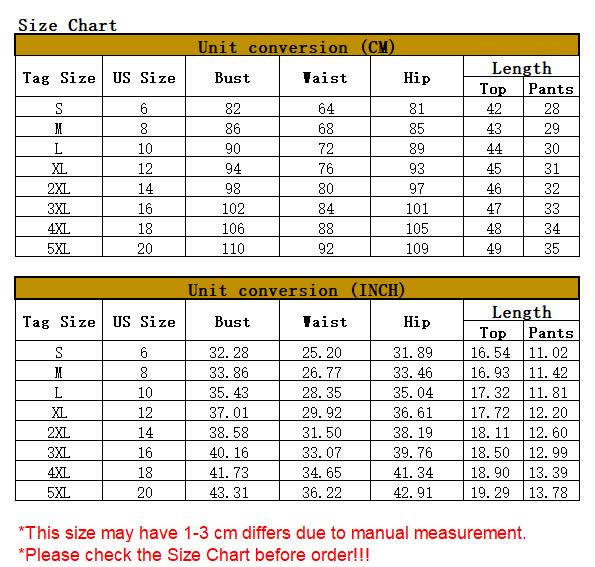 Size Chart

Unit conversion (CM)

| Tag Size | US Size | Bust | Waist | Hip | Length Top | Length Pants |
|---|---|---|---|---|---|---|
| S | 6 | 82 | 64 | 81 | 42 | 28 |
| M | 8 | 86 | 68 | 85 | 43 | 29 |
| L | 10 | 90 | 72 | 89 | 44 | 30 |
| XL | 12 | 94 | 76 | 93 | 45 | 31 |
| 2XL | 14 | 98 | 80 | 97 | 46 | 32 |
| 3XL | 16 | 102 | 84 | 101 | 47 | 33 |
| 4XL | 18 | 106 | 88 | 105 | 48 | 34 |
| 5XL | 20 | 110 | 92 | 109 | 49 | 35 |

Unit conversion (INCH)

| Tag Size | US Size | Bust | Waist | Hip | Length Top | Length Pants |
|---|---|---|---|---|---|---|
| S | 6 | 32.28 | 25.20 | 31.89 | 16.54 | 11.02 |
| M | 8 | 33.86 | 26.77 | 33.46 | 16.93 | 11.42 |
| L | 10 | 35.43 | 28.35 | 35.04 | 17.32 | 11.81 |
| XL | 12 | 37.01 | 29.92 | 36.61 | 17.72 | 12.20 |
| 2XL | 14 | 38.58 | 31.50 | 38.19 | 18.11 | 12.60 |
| 3XL | 16 | 40.16 | 33.07 | 39.76 | 18.50 | 12.99 |
| 4XL | 18 | 41.73 | 34.65 | 41.34 | 18.90 | 13.39 |
| 5XL | 20 | 43.31 | 36.22 | 42.91 | 19.29 | 13.78 |

*This size may have 1-3 cm differs due to manual measurement.
*Please check the Size Chart before order!!!